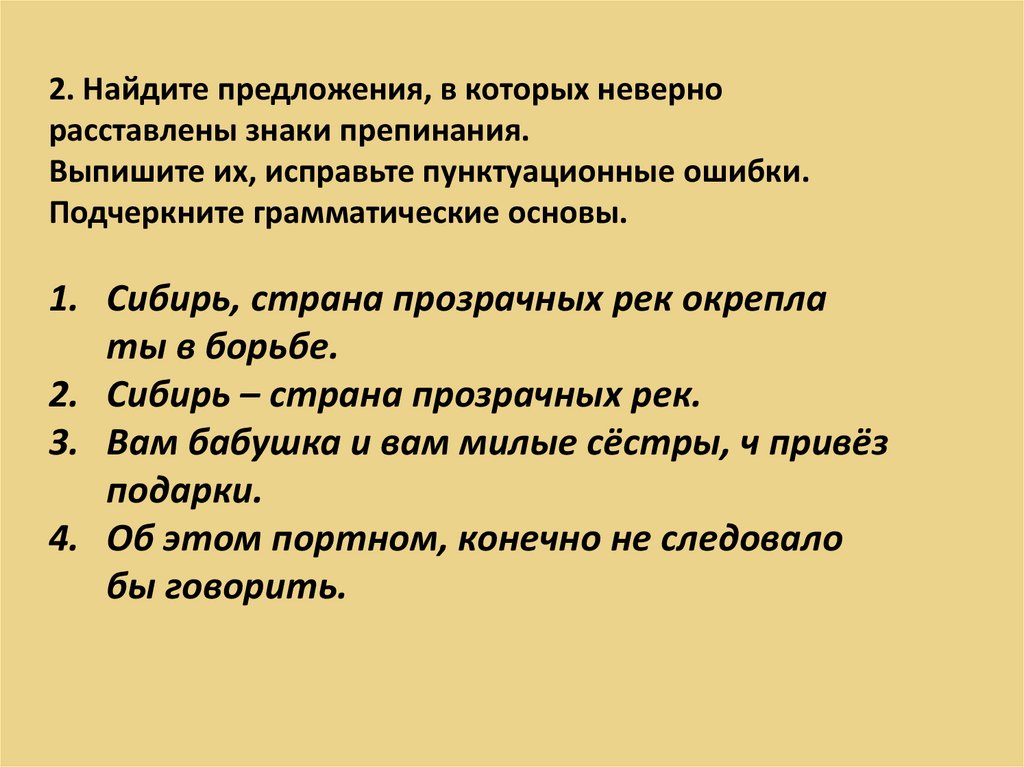 2. Найдите предложения, в которых неверно расставлены знаки препинания.
Выпишите их, исправьте пунктуационные ошибки.
Подчеркните грамматические основы.

1. Сибирь, страна прозрачных рек окрепла ты в борьбе.
2. Сибирь – страна прозрачных рек.
3. Вам бабушка и вам милые сёстры, ч привёз подарки.
4. Об этом портном, конечно не следовало бы говорить.